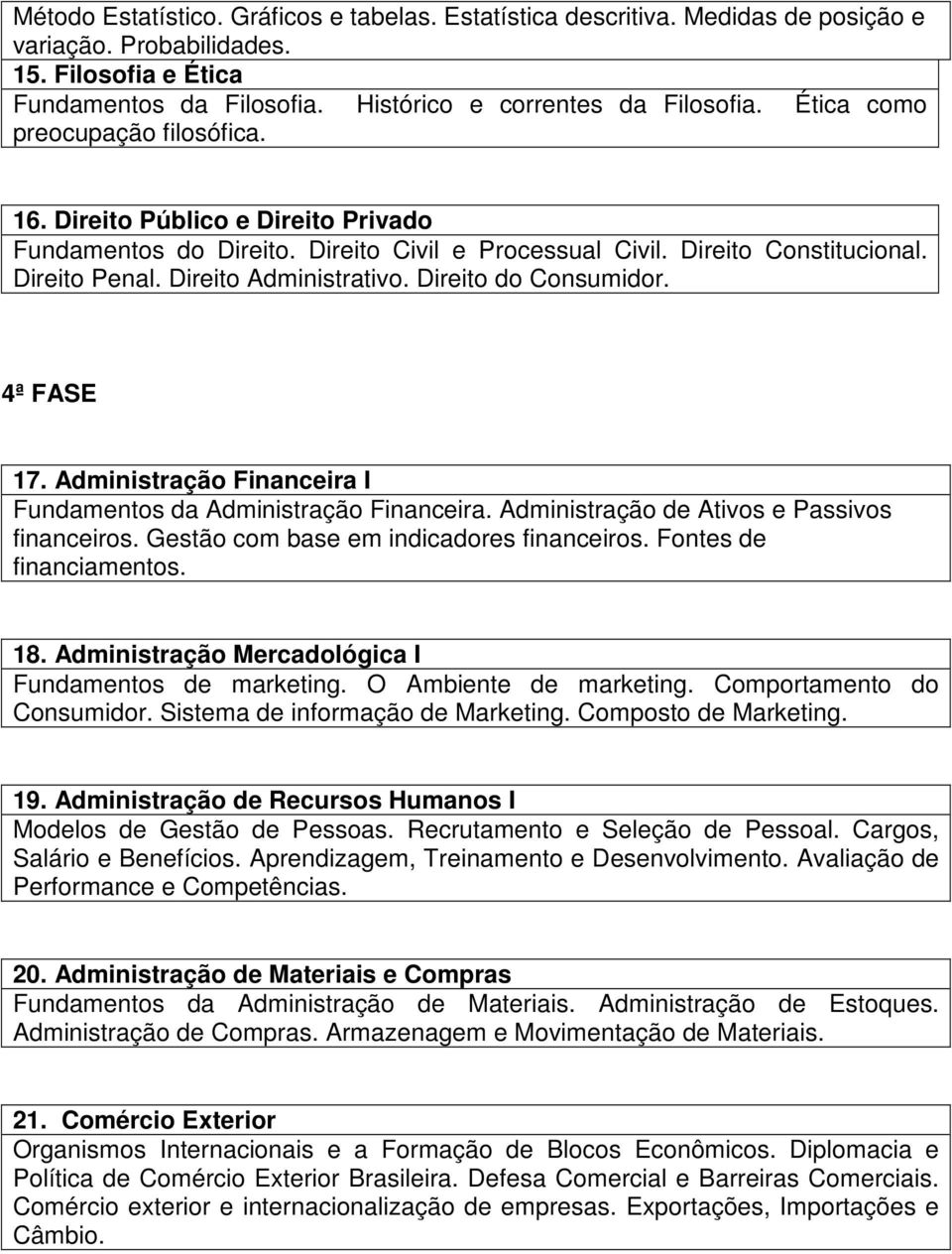 Método Estatístico. Gráficos e tabelas. Estatística descritiva. Medidas de posição e variação. Probabilidades.

15. Filosofia e Ética
Fundamentos da Filosofia. Histórico e correntes da Filosofia. Ética como preocupação filosófica.

16. Direito Público e Direito Privado
Fundamentos do Direito. Direito Civil e Processual Civil. Direito Constitucional. Direito Penal. Direito Administrativo. Direito do Consumidor.

4ª FASE

17. Administração Financeira I
Fundamentos da Administração Financeira. Administração de Ativos e Passivos financeiros. Gestão com base em indicadores financeiros. Fontes de financiamentos.

18. Administração Mercadológica I
Fundamentos de marketing. O Ambiente de marketing. Comportamento do Consumidor. Sistema de informação de Marketing. Composto de Marketing.

19. Administração de Recursos Humanos I
Modelos de Gestão de Pessoas. Recrutamento e Seleção de Pessoal. Cargos, Salário e Benefícios. Aprendizagem, Treinamento e Desenvolvimento. Avaliação de Performance e Competências.

20. Administração de Materiais e Compras
Fundamentos da Administração de Materiais. Administração de Estoques. Administração de Compras. Armazenagem e Movimentação de Materiais.

21. Comércio Exterior
Organismos Internacionais e a Formação de Blocos Econômicos. Diplomacia e Política de Comércio Exterior Brasileira. Defesa Comercial e Barreiras Comerciais. Comércio exterior e internacionalização de empresas. Exportações, Importações e Câmbio.